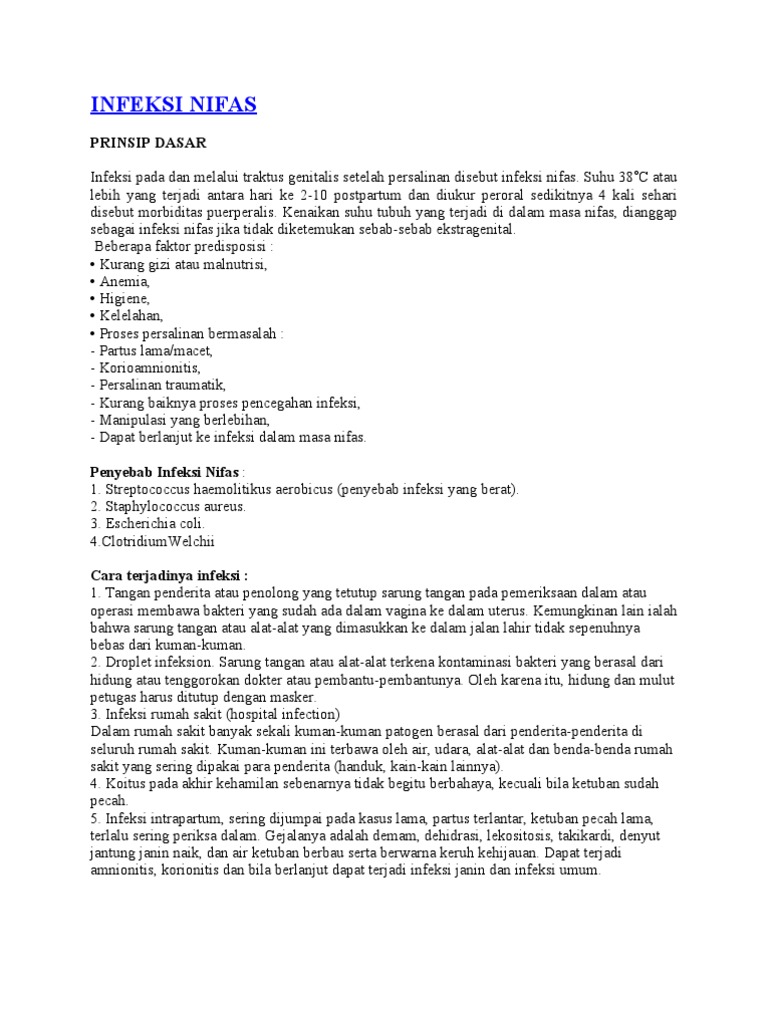 INFEKSI NIFAS

PRINSIP DASAR

Infeksi pada dan melalui traktus genitalis setelah persalinan disebut infeksi nifas. Suhu 38°C atau lebih yang terjadi antara hari ke 2-10 postpartum dan diukur peroral sedikitnya 4 kali sehari disebut morbiditas puerperalis. Kenaikan suhu tubuh yang terjadi di dalam masa nifas, dianggap sebagai infeksi nifas jika tidak diketemukan sebab-sebab ekstragenital.
Beberapa faktor predisposisi :
• Kurang gizi atau malnutrisi,
• Anemia,
• Higiene,
• Kelelahan,
• Proses persalinan bermasalah :
- Partus lama/macet,
- Korioamnionitis,
- Persalinan traumatik,
- Kurang baiknya proses pencegahan infeksi,
- Manipulasi yang berlebihan,
- Dapat berlanjut ke infeksi dalam masa nifas.

Penyebab Infeksi Nifas :
1. Streptococcus haemolitikus aerobicus (penyebab infeksi yang berat).
2. Staphylococcus aureus.
3. Escherichia coli.
4.ClotridiumWelchii

Cara terjadinya infeksi :
1. Tangan penderita atau penolong yang tetutup sarung tangan pada pemeriksaan dalam atau operasi membawa bakteri yang sudah ada dalam vagina ke dalam uterus. Kemungkinan lain ialah bahwa sarung tangan atau alat-alat yang dimasukkan ke dalam jalan lahir tidak sepenuhnya bebas dari kuman-kuman.
2. Droplet infeksion. Sarung tangan atau alat-alat terkena kontaminasi bakteri yang berasal dari hidung atau tenggorokan dokter atau pembantu-pembantunya. Oleh karena itu, hidung dan mulut petugas harus ditutup dengan masker.
3. Infeksi rumah sakit (hospital infection)
Dalam rumah sakit banyak sekali kuman-kuman patogen berasal dari penderita-penderita di seluruh rumah sakit. Kuman-kuman ini terbawa oleh air, udara, alat-alat dan benda-benda rumah sakit yang sering dipakai para penderita (handuk, kain-kain lainnya).
4. Koitus pada akhir kehamilan sebenarnya tidak begitu berbahaya, kecuali bila ketuban sudah pecah.
5. Infeksi intrapartum, sering dijumpai pada kasus lama, partus terlantar, ketuban pecah lama, terlalu sering periksa dalam. Gejalanya adalah demam, dehidrasi, lekositosis, takikardi, denyut jantung janin naik, dan air ketuban berbau serta berwarna keruh kehijauan. Dapat terjadi amnionitis, korionitis dan bila berlanjut dapat terjadi infeksi janin dan infeksi umum.